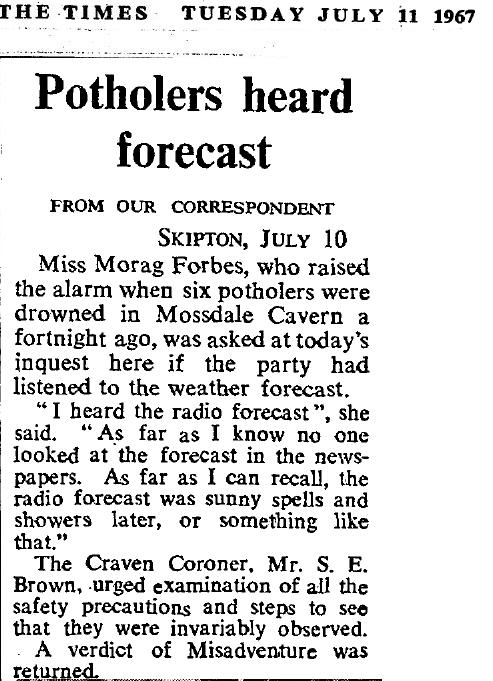 THE TIMES TUESDAY JULY 11 1967

Potholers heard forecast

FROM OUR CORRESPONDENT

SKIPTON, JULY 10

Miss Morag Forbes, who raised the alarm when six potholers were drowned in Mossdale Cavern a fortnight ago, was asked at today's inquest here if the party had listened to the weather forecast.

"I heard the radio forecast", she said. "As far as I know no one looked at the forecast in the newspapers. As far as I can recall, the radio forecast was sunny spells and showers later, or something like that."

The Craven Coroner, Mr. S. E. Brown, urged examination of all the safety precautions and steps to see that they were invariably observed.

A verdict of Misadventure was returned.